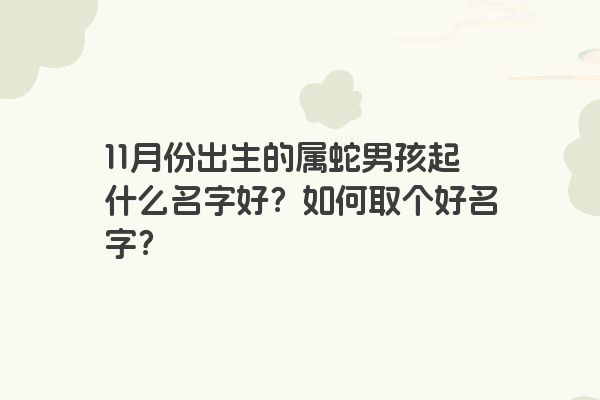 11月份出生的属蛇男孩起什么名字好？如何取个好名字？